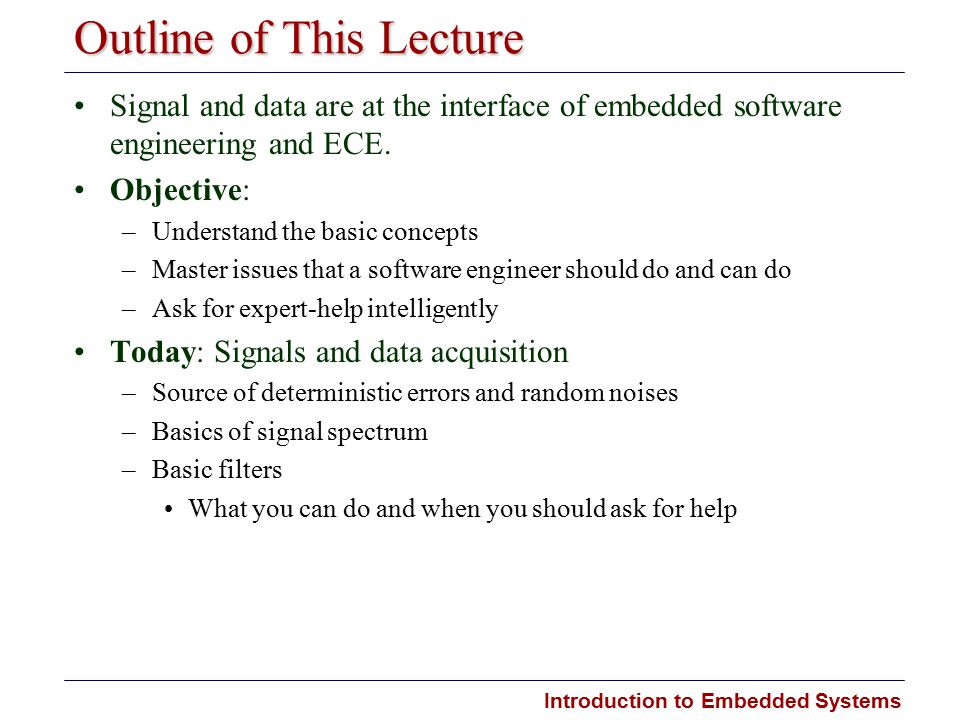 Outline of This Lecture

• Signal and data are at the interface of embedded software engineering and ECE.

• Objective:
  – Understand the basic concepts
  – Master issues that a software engineer should do and can do
  – Ask for expert-help intelligently

• Today: Signals and data acquisition
  – Source of deterministic errors and random noises
  – Basics of signal spectrum
  – Basic filters
    • What you can do and when you should ask for help

Introduction to Embedded Systems